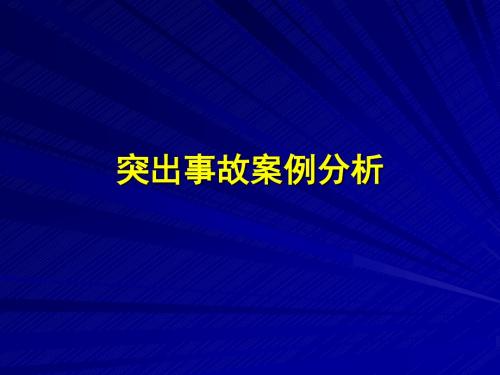 突出事故案例分析